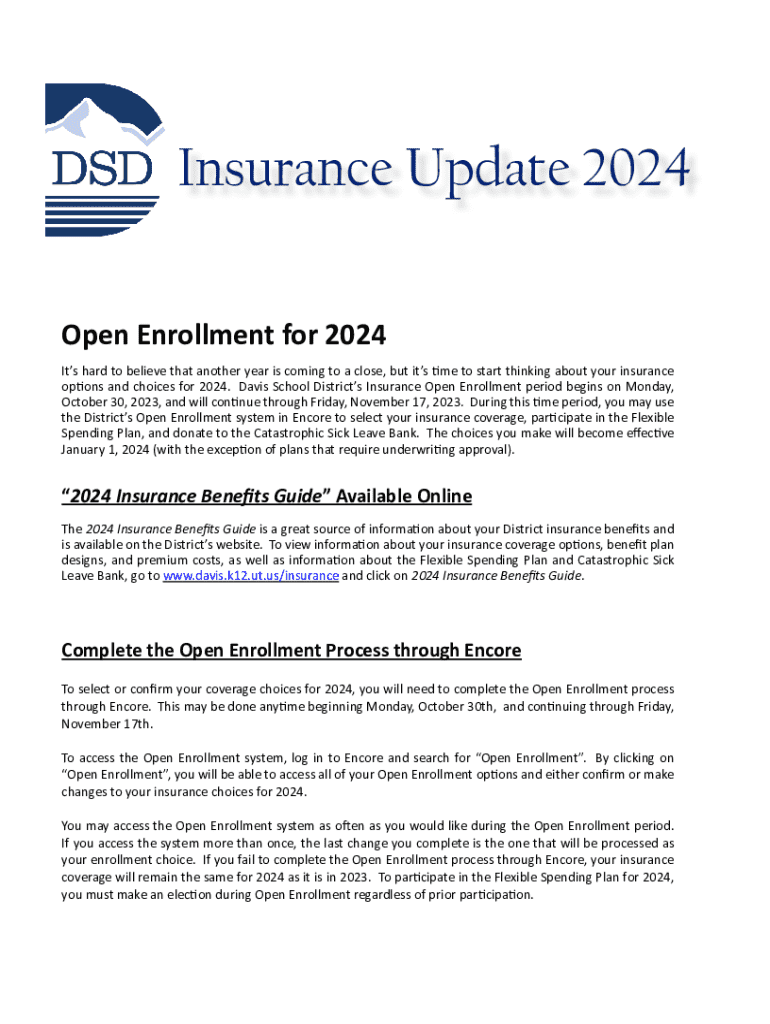 DSD Insurance Update 2024

Open Enrollment for 2024

It's hard to believe that another year is coming to a close, but it's time to start thinking about your insurance options and choices for 2024. Davis School District's Insurance Open Enrollment period begins on Monday, October 30, 2023, and will continue through Friday, November 17, 2023. During this time period, you may use the District's Open Enrollment system in Encore to select your insurance coverage, participate in the Flexible Spending Plan, and donate to the Catastrophic Sick Leave Bank. The choices you make will become effective January 1, 2024 (with the exception of plans that require underwriting approval).

"2024 Insurance Benefits Guide" Available Online

The 2024 Insurance Benefits Guide is a great source of information about your District insurance benefits and is available on the District's website. To view information about your insurance coverage options, benefit plan designs, and premium costs, as well as information about the Flexible Spending Plan and Catastrophic Sick Leave Bank, go to www.davis.k12.ut.us/insurance and click on 2024 Insurance Benefits Guide.

Complete the Open Enrollment Process through Encore

To select or confirm your coverage choices for 2024, you will need to complete the Open Enrollment process through Encore. This may be done anytime beginning Monday, October 30th, and continuing through Friday, November 17th.

To access the Open Enrollment system, log in to Encore and search for "Open Enrollment". By clicking on "Open Enrollment", you will be able to access all of your Open Enrollment options and either confirm or make changes to your insurance choices for 2024.

You may access the Open Enrollment system as often as you would like during the Open Enrollment period. If you access the system more than once, the last change you complete is the one that will be processed as your enrollment choice. If you fail to complete the Open Enrollment process through Encore, your insurance coverage will remain the same for 2024 as it is in 2023. To participate in the Flexible Spending Plan for 2024, you must make an election during Open Enrollment regardless of prior participation.